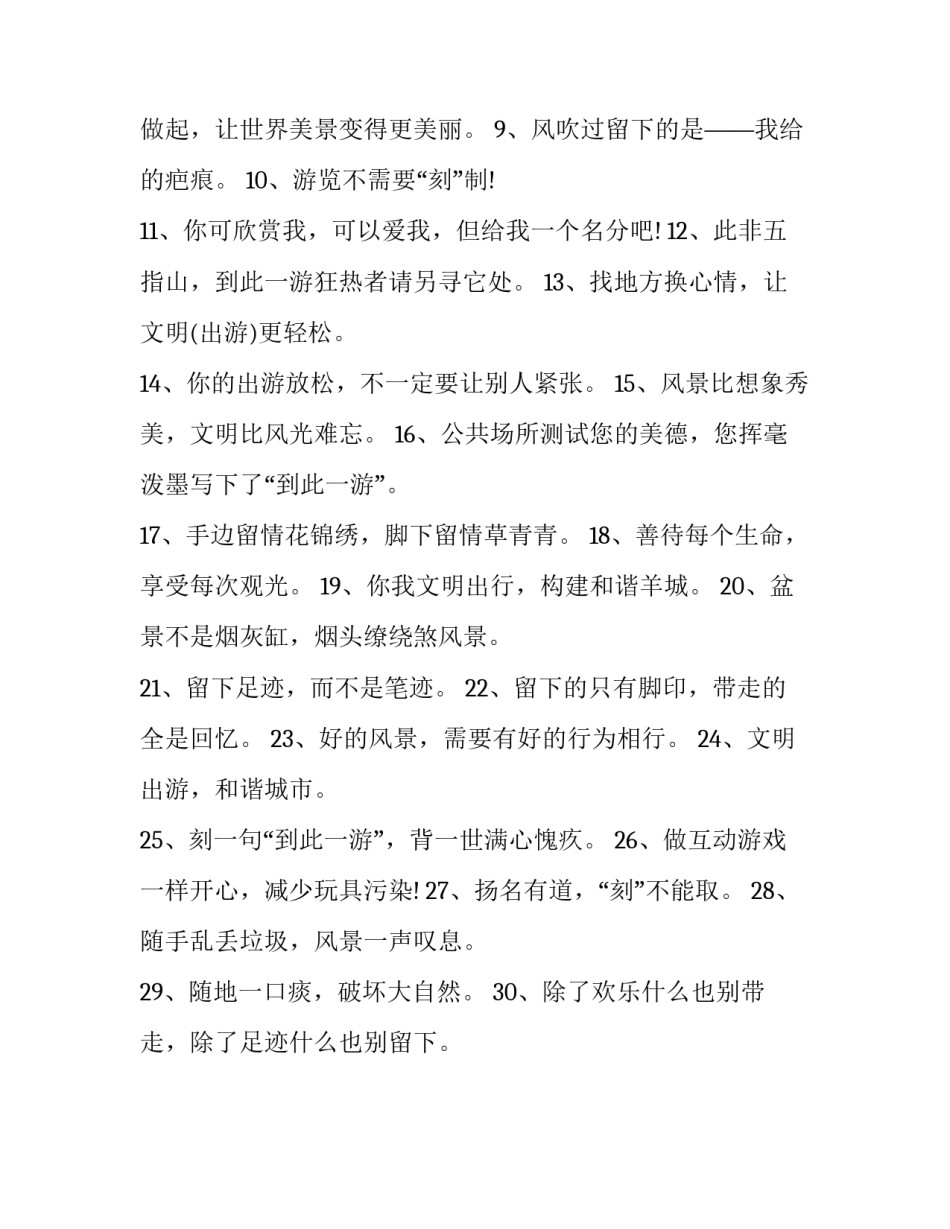 做起，让世界美景变得更美丽。 9、风吹过留下的是——我给的疤痕。 10、游览不需要“刻”制!

11、你可欣赏我，可以爱我，但给我一个名分吧! 12、此非五指山，到此一游狂热者请另寻它处。 13、找地方换心情，让文明(出游)更轻松。

14、你的出游放松，不一定要让别人紧张。 15、风景比想象秀美，文明比风光难忘。 16、公共场所测试您的美德，您挥毫泼墨写下了“到此一游”。

17、手边留情花锦绣，脚下留情草青青。 18、善待每个生命，享受每次观光。 19、你我文明出行，构建和谐羊城。 20、盆景不是烟灰缸，烟头缭绕煞风景。

21、留下足迹，而不是笔迹。 22、留下的只有脚印，带走的全是回忆。 23、好的风景，需要有好的行为相行。 24、文明出游，和谐城市。

25、刻一句“到此一游”，背一世满心愧疚。 26、做互动游戏一样开心，减少玩具污染! 27、扬名有道，“刻”不能取。 28、随手乱丢垃圾，风景一声叹息。

29、随地一口痰，破坏大自然。 30、除了欢乐什么也别带走，除了足迹什么也别留下。